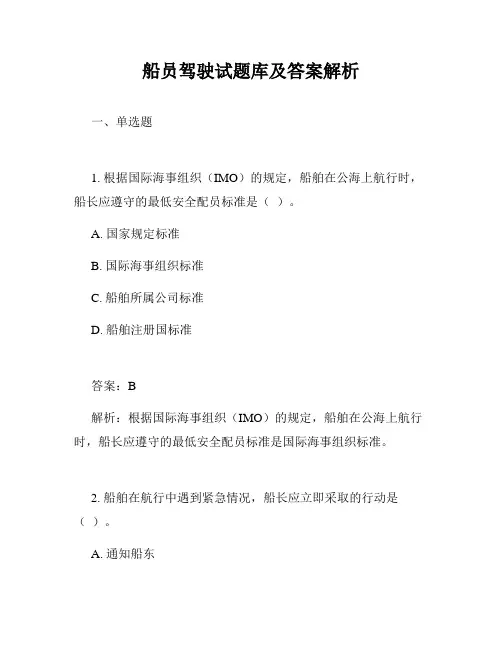 船员驾驶试题库及答案解析

一、单选题

1. 根据国际海事组织（IMO）的规定，船舶在公海上航行时，船长应遵守的最低安全配员标准是（ ）。

A. 国家规定标准

B. 国际海事组织标准

C. 船舶所属公司标准

D. 船舶注册国标准

答案：B

解析：根据国际海事组织（IMO）的规定，船舶在公海上航行时，船长应遵守的最低安全配员标准是国际海事组织标准。

2. 船舶在航行中遇到紧急情况，船长应立即采取的行动是（ ）。

A. 通知船东